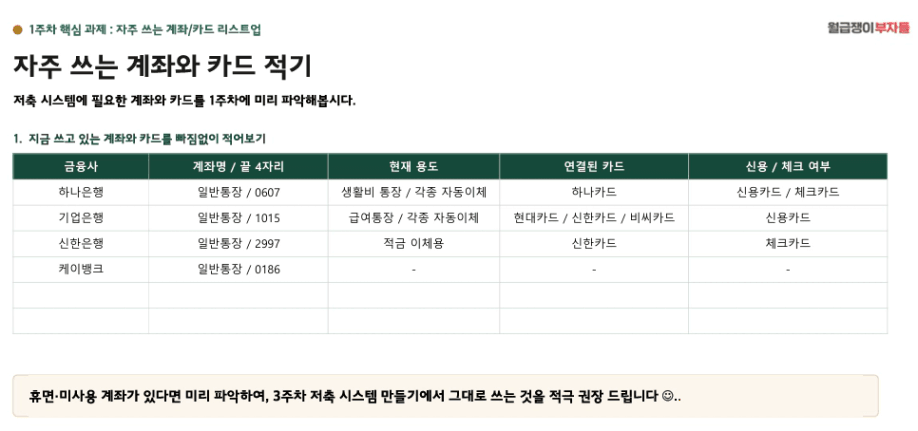 • 1주차 핵심 과제 : 자주 쓰는 계좌/카드 리스트업

월급쟁이부자들

자주 쓰는 계좌와 카드 적기

저축 시스템에 필요한 계좌와 카드를 1주차에 미리 파악해봅시다.

1. 지금 쓰고 있는 계좌와 카드를 빠짐없이 적어보기

| 금융사 | 계좌명 / 끝 4자리 | 현재 용도 | 연결된 카드 | 신용 / 체크 여부 |
|---|---|---|---|---|
| 하나은행 | 일반통장 / 0607 | 생활비 통장 / 각종 자동이체 | 하나카드 | 신용카드 / 체크카드 |
| 기업은행 | 일반통장 / 1015 | 급여통장 / 각종 자동이체 | 현대카드 / 신한카드 / 비씨카드 | 신용카드 |
| 신한은행 | 일반통장 / 2997 | 적금 이체용 | 신한카드 | 체크카드 |
| 케이뱅크 | 일반통장 / 0186 | - | - | - |
|  |  |  |  |  |
|  |  |  |  |  |

휴면·미사용 계좌가 있다면 미리 파악하여, 3주차 저축 시스템 만들기에서 그대로 쓰는 것을 적극 권장 드립니다 ☺..